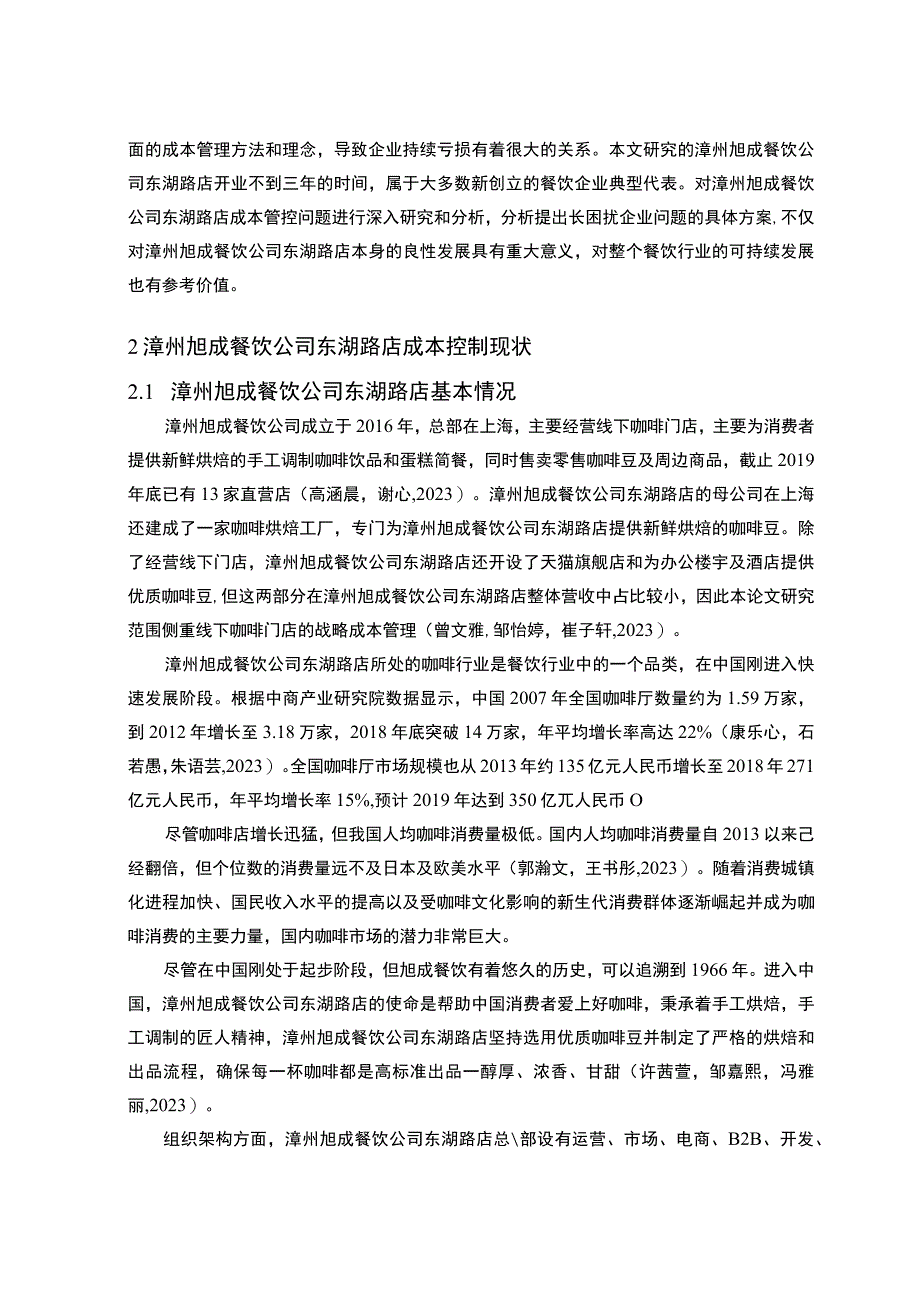 面的成本管理方法和理念，导致企业持续亏损有着很大的关系。本文研究的漳州旭成餐饮公司东湖路店开业不到三年的时间，属于大多数新创立的餐饮企业典型代表。对漳州旭成餐饮公司东湖路店成本管控问题进行深入研究和分析，分析提出长困扰企业问题的具体方案，不仅对漳州旭成餐饮公司东湖路店本身的良性发展具有重大意义，对整个餐饮行业的可持续发展也有参考价值。

2 漳州旭成餐饮公司东湖路店成本控制现状

2.1　漳州旭成餐饮公司东湖路店基本情况

漳州旭成餐饮公司成立于 2016 年，总部在上海，主要经营线下咖啡门店，主要为消费者提供新鲜烘焙的手工调制咖啡饮品和蛋糕简餐，同时售卖零售咖啡豆及周边商品，截止 2019 年底已有 13 家直营店（高涵晨，谢心,2023）。漳州旭成餐饮公司东湖路店的母公司在上海还建成了一家咖啡烘焙工厂，专门为漳州旭成餐饮公司东湖路店提供新鲜烘焙的咖啡豆。除了经营线下门店，漳州旭成餐饮公司东湖路店还开设了天猫旗舰店和为办公楼宇及酒店提供优质咖啡豆，但这两部分在漳州旭成餐饮公司东湖路店整体营收中占比较小，因此本论文研究范围侧重线下咖啡门店的战略成本管理（曾文雅，邹怡婷，崔子轩,2023）。

漳州旭成餐饮公司东湖路店所处的咖啡行业是餐饮行业中的一个品类，在中国刚进入快速发展阶段。根据中商产业研究院数据显示，中国 2007 年全国咖啡厅数量约为 1.59 万家，到 2012 年增长至 3.18 万家，2018 年底突破 14 万家，年平均增长率高达 22%（康乐心，石若愚,朱语芸,2023）。全国咖啡厅市场规模也从 2013 年约 135 亿元人民币增长至 2018 年 271 亿元人民币，年平均增长率 15%,预计 2019 年达到 350 亿兀人民币 O

尽管咖啡店增长迅猛，但我国人均咖啡消费量极低。国内人均咖啡消费量自 2013 以来己经翻倍，但个位数的消费量远不及日本及欧美水平（郭瀚文，王书彤,2023）。随着消费城镇化进程加快、国民收入水平的提高以及受咖啡文化影响的新生代消费群体逐渐崛起并成为咖啡消费的主要力量，国内咖啡市场的潜力非常巨大。

尽管在中国刚处于起步阶段，但旭成餐饮有着悠久的历史，可以追溯到 1966 年。进入中国，漳州旭成餐饮公司东湖路店的使命是帮助中国消费者爱上好咖啡，秉承着手工烘焙，手工调制的匠人精神，漳州旭成餐饮公司东湖路店坚持选用优质咖啡豆并制定了严格的烘焙和出品流程，确保每一杯咖啡都是高标准出品一醇厚、浓香、甘甜（许茜萱，邹嘉熙，冯雅丽,2023）。

组织架构方面，漳州旭成餐饮公司东湖路店总\部设有运营、市场、电商、B2B、开发、